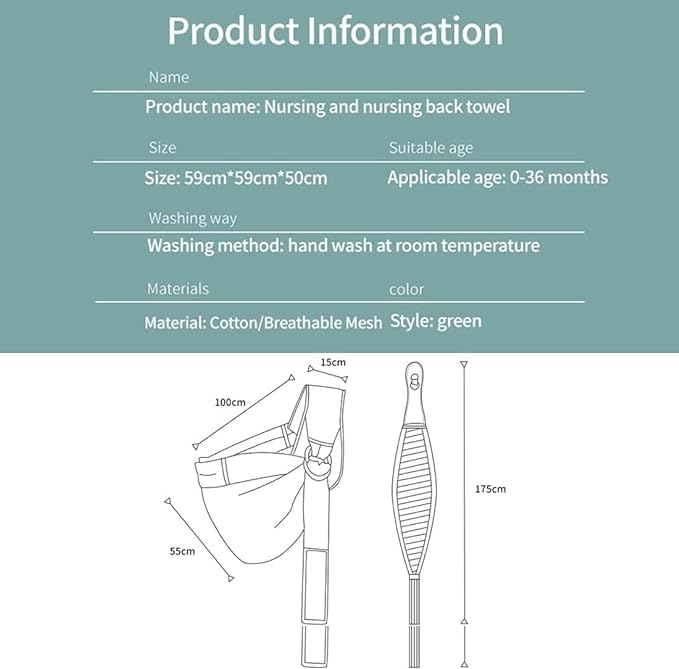 Product Information

Name

Product name: Nursing and nursing back towel

Size

Size: 59cm*59cm*50cm

Suitable age

Applicable age: 0-36 months

Washing way

Washing method: hand wash at room temperature

Materials

Material: Cotton/Breathable Mesh

color

Style: green

15cm

100cm

55cm

175cm